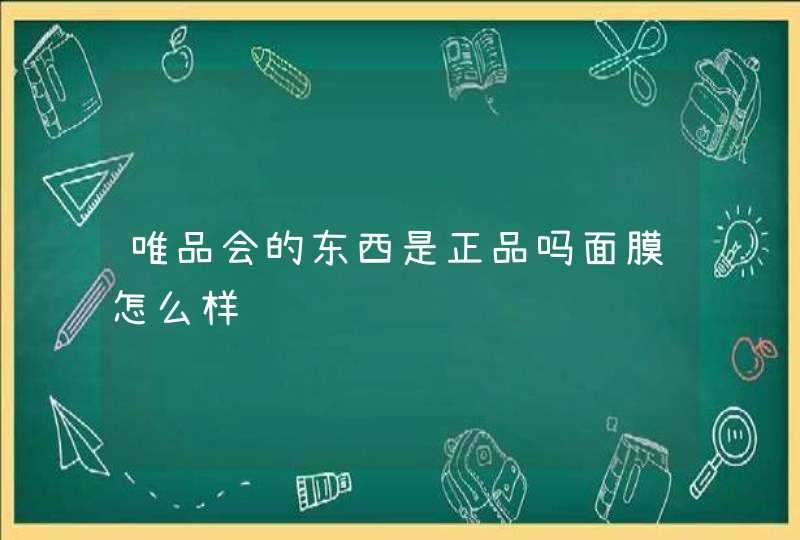 唯品会的东西是正品吗面膜怎么样